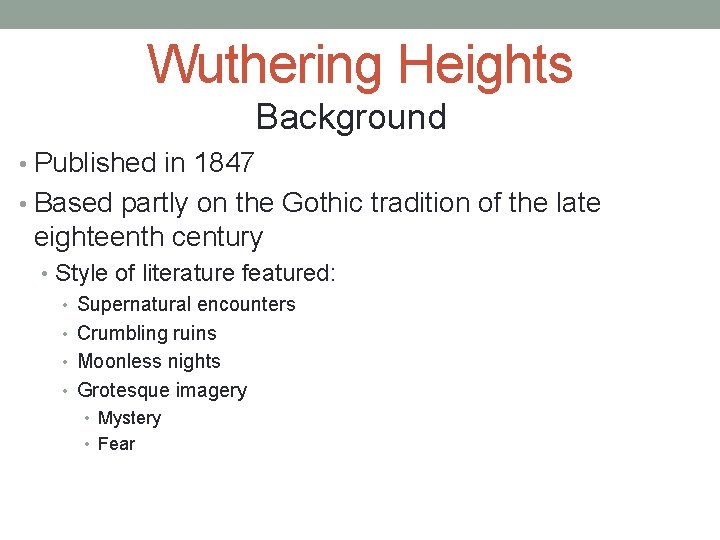 Wuthering Heights
Background

• Published in 1847
• Based partly on the Gothic tradition of the late eighteenth century
• Style of literature featured:
• Supernatural encounters
• Crumbling ruins
• Moonless nights
• Grotesque imagery
• Mystery
• Fear